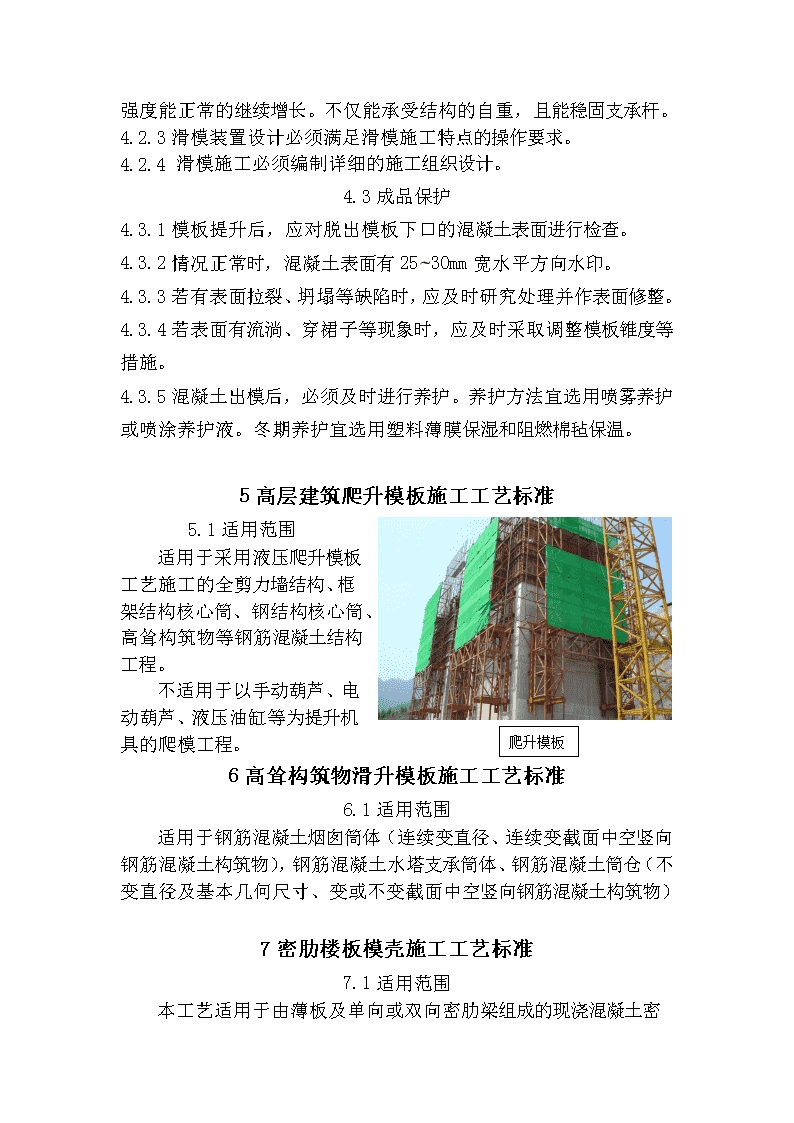 强度能正常的继续增长。不仅能承受结构的自重，且能稳固支承杆。
4.2.3 滑模装置设计必须满足滑模施工特点的操作要求。
4.2.4 滑模施工必须编制详细的施工组织设计。

4.3 成品保护

4.3.1 模板提升后，应对脱出模板下口的混凝土表面进行检查。
4.3.2 情况正常时，混凝土表面有 25~30mm 宽水平方向水印。
4.3.3 若有表面拉裂、坍塌等缺陷时，应及时研究处理并作表面修整。
4.3.4 若表面有流淌、穿裙子等现象时，应及时采取调整模板锥度等措施。
4.3.5 混凝土出模后，必须及时进行养护。养护方法宜选用喷雾养护或喷涂养护液。冬期养护宜选用塑料薄膜保湿和阻燃棉毡保温。

5 高层建筑爬升模板施工工艺标准

5.1 适用范围
适用于采用液压爬升模板工艺施工的全剪力墙结构、框架结构核心筒、钢结构核心筒、高耸构筑物等钢筋混凝土结构工程。
不适用于以手动葫芦、电动葫芦、液压油缸等为提升机具的爬模工程。

爬升模板

6 高耸构筑物滑升模板施工工艺标准

6.1 适用范围
适用于钢筋混凝土烟囱筒体（连续变直径、连续变截面中空竖向钢筋混凝土构筑物），钢筋混凝土水塔支承筒体、钢筋混凝土筒仓（不变直径及基本几何尺寸、变或不变截面中空竖向钢筋混凝土构筑物）

7 密肋楼板模壳施工工艺标准

7.1 适用范围
本工艺适用于由薄板及单向或双向密肋梁组成的现浇混凝土密